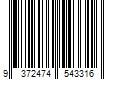 9 372474 543316